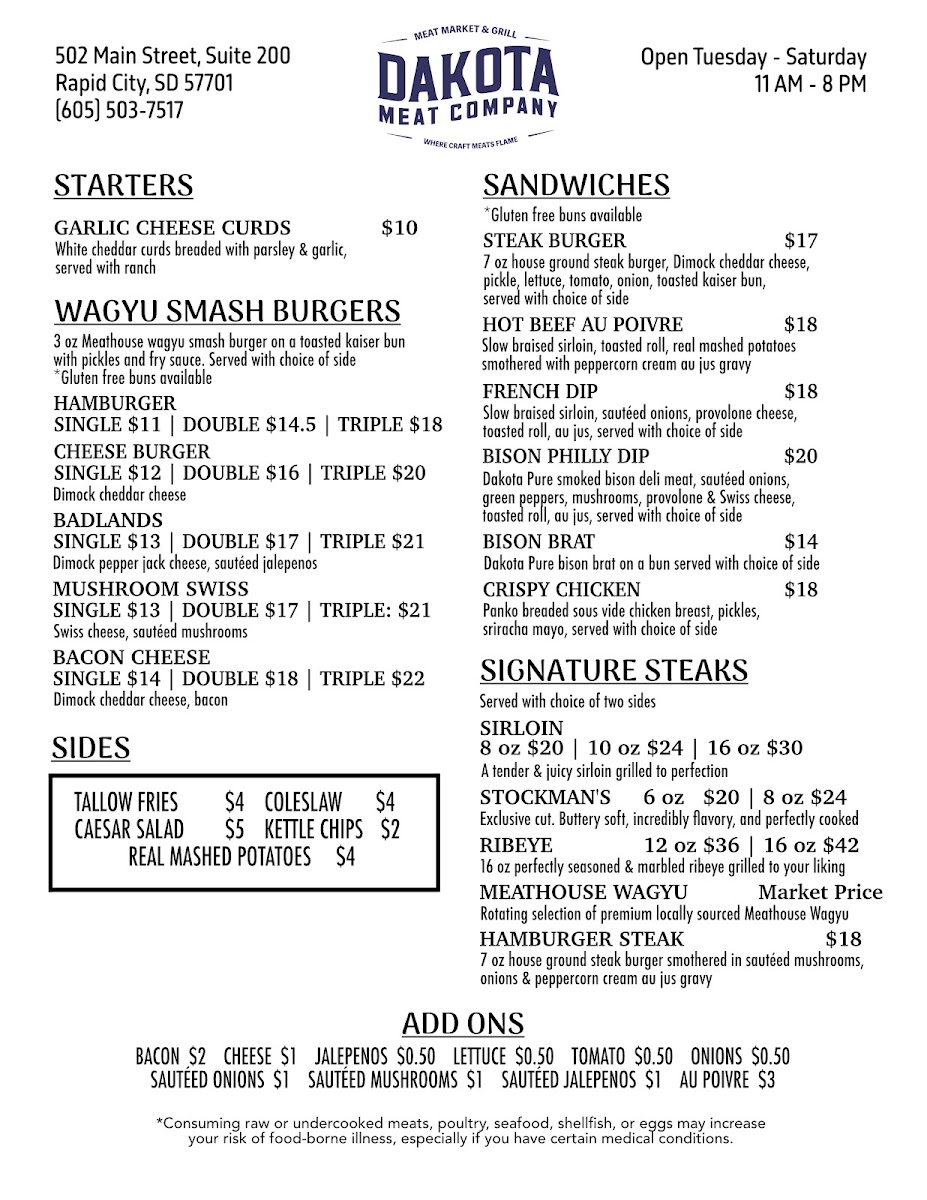 502 Main Street, Suite 200
Rapid City, SD 57701
(605) 503-7517

MEAT MARKET & GRILL
DAKOTA
MEAT COMPANY
WHERE CRAFT MEATS FLAME

Open Tuesday - Saturday
11 AM - 8 PM

STARTERS

GARLIC CHEESE CURDS $10
White cheddar curds breaded with parsley & garlic, served with ranch

WAGYU SMASH BURGERS

3 oz Meathouse wagyu smash burger on a toasted kaiser bun with pickles and fry sauce. Served with choice of side
*Gluten free buns available

HAMBURGER
SINGLE $11 | DOUBLE $14.5 | TRIPLE $18

CHEESE BURGER
SINGLE $12 | DOUBLE $16 | TRIPLE $20
Dimock cheddar cheese

BADLANDS
SINGLE $13 | DOUBLE $17 | TRIPLE $21
Dimock pepper jack cheese, sautéed jalepenos

MUSHROOM SWISS
SINGLE $13 | DOUBLE $17 | TRIPLE: $21
Swiss cheese, sautéed mushrooms

BACON CHEESE
SINGLE $14 | DOUBLE $18 | TRIPLE $22
Dimock cheddar cheese, bacon

SIDES

TALLOW FRIES $4 COLESLAW $4
CAESAR SALAD $5 KETTLE CHIPS $2
REAL MASHED POTATOES $4

SANDWICHES
*Gluten free buns available

STEAK BURGER $17
7 oz house ground steak burger, Dimock cheddar cheese, pickle, lettuce, tomato, onion, toasted kaiser bun, served with choice of side

HOT BEEF AU POIVRE $18
Slow braised sirloin, toasted roll, real mashed potatoes smothered with peppercorn cream au jus gravy

FRENCH DIP $18
Slow braised sirloin, sautéed onions, provolone cheese, toasted roll, au jus, served with choice of side

BISON PHILLY DIP $20
Dakota Pure smoked bison deli meat, sautéed onions, green peppers, mushrooms, provolone & Swiss cheese, toasted roll, au jus, served with choice of side

BISON BRAT $14
Dakota Pure bison brat on a bun served with choice of side

CRISPY CHICKEN $18
Panko breaded sous vide chicken breast, pickles, sriracha mayo, served with choice of side

SIGNATURE STEAKS
Served with choice of two sides

SIRLOIN
8 oz $20 | 10 oz $24 | 16 oz $30
A tender & juicy sirloin grilled to perfection

STOCKMAN'S 6 oz $20 | 8 oz $24
Exclusive cut. Buttery soft, incredibly flavory, and perfectly cooked

RIBEYE 12 oz $36 | 16 oz $42
16 oz perfectly seasoned & marbled ribeye grilled to your liking

MEATHOUSE WAGYU Market Price
Rotating selection of premium locally sourced Meathouse Wagyu

HAMBURGER STEAK $18
7 oz house ground steak burger smothered in sautéed mushrooms, onions & peppercorn cream au jus gravy

ADD ONS

BACON $2 CHEESE $1 JALEPENOS $0.50 LETTUCE $0.50 TOMATO $0.50 ONIONS $0.50
SAUTÉED ONIONS $1 SAUTÉED MUSHROOMS $1 SAUTÉED JALEPENOS $1 AU POIVRE $3

*Consuming raw or undercooked meats, poultry, seafood, shellfish, or eggs may increase your risk of food-borne illness, especially if you have certain medical conditions.